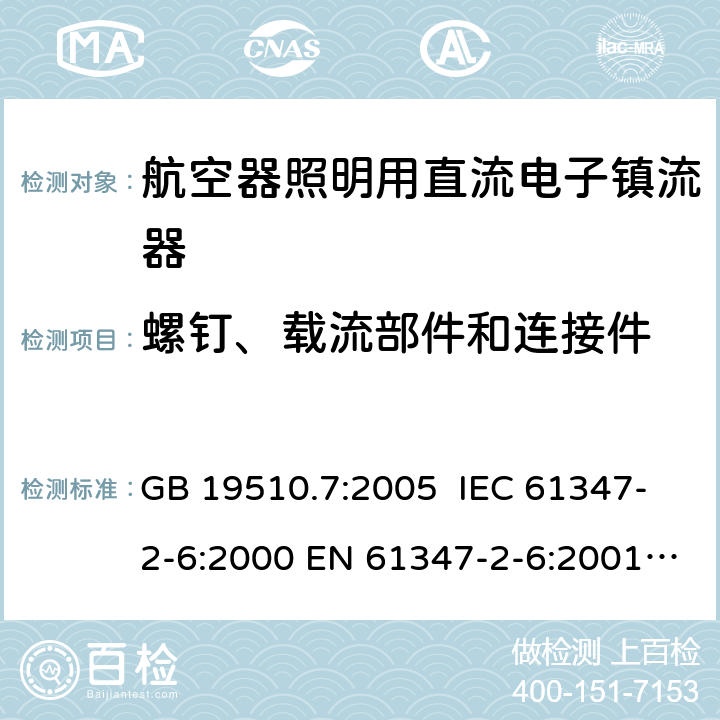 MA CNAS AC ilac-MRA

检测对象： 航空器照明用直流电子镇流器

检测项目： 螺钉、载流部件和连接件

检测标准： GB 19510.7:2005 IEC 61347-2-6:2000 EN 61347-2-6:2001…

百检 Baijiantest.com

做检测 上百检
400-151-7153